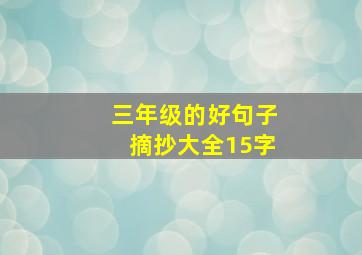 三年级的好句子
摘抄大全15字